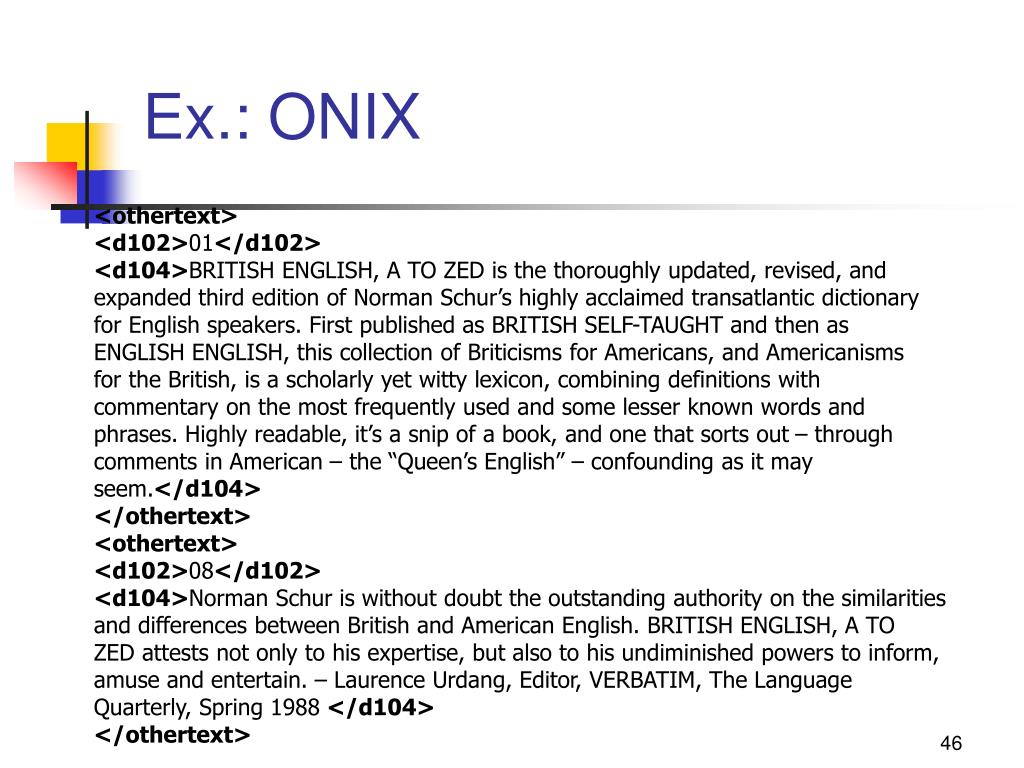 Ex.: ONIX

<othertext>
<d102>01</d102>
<d104>BRITISH ENGLISH, A TO ZED is the thoroughly updated, revised, and expanded third edition of Norman Schur's highly acclaimed transatlantic dictionary for English speakers. First published as BRITISH SELF-TAUGHT and then as ENGLISH ENGLISH, this collection of Briticisms for Americans, and Americanisms for the British, is a scholarly yet witty lexicon, combining definitions with commentary on the most frequently used and some lesser known words and phrases. Highly readable, it's a snip of a book, and one that sorts out – through comments in American – the "Queen's English" – confounding as it may seem.</d104>
</othertext>
<othertext>
<d102>08</d102>
<d104>Norman Schur is without doubt the outstanding authority on the similarities and differences between British and American English. BRITISH ENGLISH, A TO ZED attests not only to his expertise, but also to his undiminished powers to inform, amuse and entertain. – Laurence Urdang, Editor, VERBATIM, The Language Quarterly, Spring 1988 </d104>
</othertext>

46